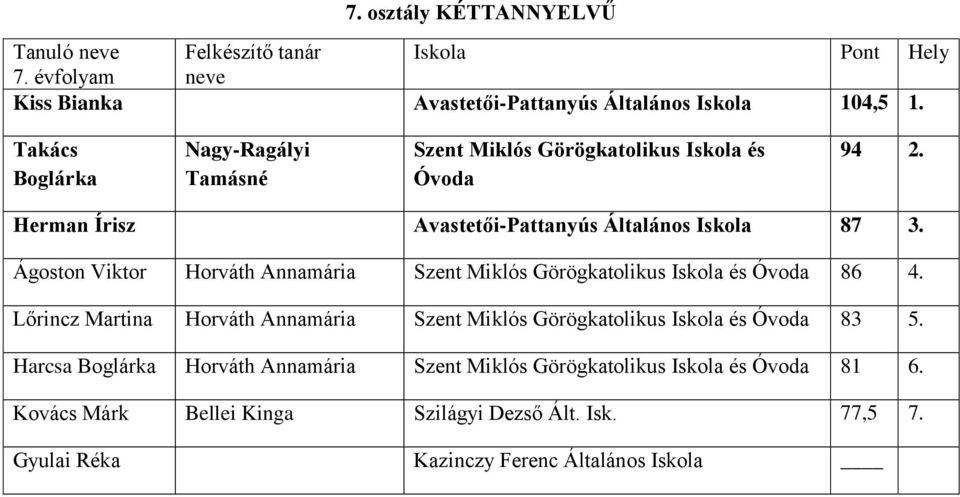 7. osztály KÉTTANNYELVŰ

| Tanuló neve 7. évfolyam | Felkészítő tanár neve | Iskola | Pont | Hely |
|---|---|---|---|---|
| Kiss Bianka | | Avastetői-Pattanyús Általános Iskola | 104,5 | 1. |
| Takács Boglárka | Nagy-Ragályi Tamásné | Szent Miklós Görögkatolikus Iskola és Óvoda | 94 | 2. |
| Herman Írisz | | Avastetői-Pattanyús Általános Iskola | 87 | 3. |
| Ágoston Viktor | Horváth Annamária | Szent Miklós Görögkatolikus Iskola és Óvoda | 86 | 4. |
| Lőrincz Martina | Horváth Annamária | Szent Miklós Görögkatolikus Iskola és Óvoda | 83 | 5. |
| Harcsa Boglárka | Horváth Annamária | Szent Miklós Görögkatolikus Iskola és Óvoda | 81 | 6. |
| Kovács Márk | Bellei Kinga | Szilágyi Dezső Ált. Isk. | 77,5 | 7. |
| Gyulai Réka | | Kazinczy Ferenc Általános Iskola | ____ | |